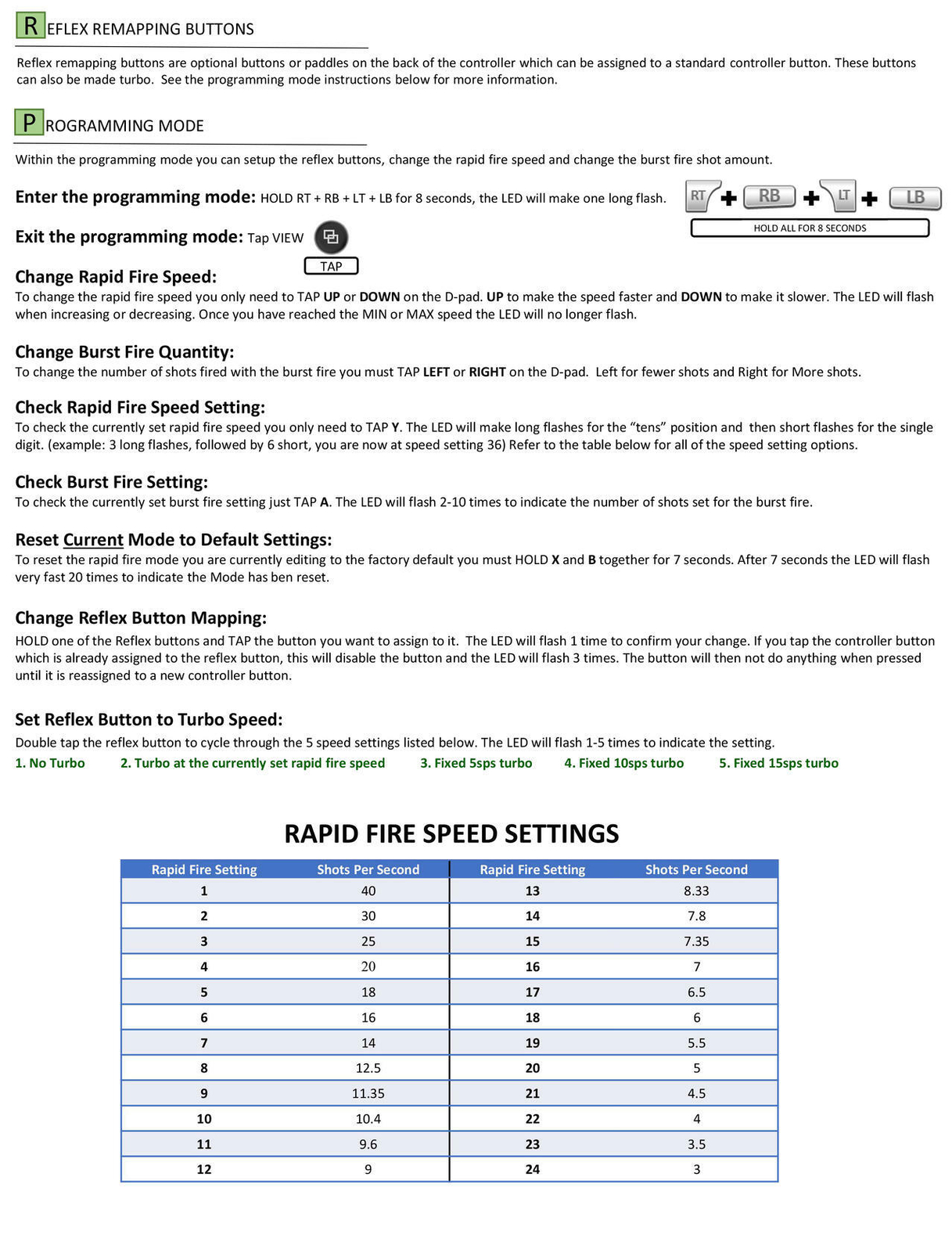 REFLEX REMAPPING BUTTONS

Reflex remapping buttons are optional buttons or paddles on the back of the controller which can be assigned to a standard controller button. These buttons can also be made turbo. See the programming mode instructions below for more information.

PROGRAMMING MODE

Within the programming mode you can setup the reflex buttons, change the rapid fire speed and change the burst fire shot amount.

Enter the programming mode: HOLD RT + RB + LT + LB for 8 seconds, the LED will make one long flash.

RT + RB + LT + LB
HOLD ALL FOR 8 SECONDS

Exit the programming mode: Tap VIEW

TAP

Change Rapid Fire Speed:
To change the rapid fire speed you only need to TAP UP or DOWN on the D-pad. UP to make the speed faster and DOWN to make it slower. The LED will flash when increasing or decreasing. Once you have reached the MIN or MAX speed the LED will no longer flash.

Change Burst Fire Quantity:
To change the number of shots fired with the burst fire you must TAP LEFT or RIGHT on the D-pad. Left for fewer shots and Right for More shots.

Check Rapid Fire Speed Setting:
To check the currently set rapid fire speed you only need to TAP Y. The LED will make long flashes for the “tens” position and then short flashes for the single digit. (example: 3 long flashes, followed by 6 short, you are now at speed setting 36) Refer to the table below for all of the speed setting options.

Check Burst Fire Setting:
To check the currently set burst fire setting just TAP A. The LED will flash 2-10 times to indicate the number of shots set for the burst fire.

Reset Current Mode to Default Settings:
To reset the rapid fire mode you are currently editing to the factory default you must HOLD X and B together for 7 seconds. After 7 seconds the LED will flash very fast 20 times to indicate the Mode has ben reset.

Change Reflex Button Mapping:
HOLD one of the Reflex buttons and TAP the button you want to assign to it. The LED will flash 1 time to confirm your change. If you tap the controller button which is already assigned to the reflex button, this will disable the button and the LED will flash 3 times. The button will then not do anything when pressed until it is reassigned to a new controller button.

Set Reflex Button to Turbo Speed:
Double tap the reflex button to cycle through the 5 speed settings listed below. The LED will flash 1-5 times to indicate the setting.
1. No Turbo 2. Turbo at the currently set rapid fire speed 3. Fixed 5sps turbo 4. Fixed 10sps turbo 5. Fixed 15sps turbo

RAPID FIRE SPEED SETTINGS

| Rapid Fire Setting | Shots Per Second | Rapid Fire Setting | Shots Per Second |
|---|---|---|---|
| 1 | 40 | 13 | 8.33 |
| 2 | 30 | 14 | 7.8 |
| 3 | 25 | 15 | 7.35 |
| 4 | 20 | 16 | 7 |
| 5 | 18 | 17 | 6.5 |
| 6 | 16 | 18 | 6 |
| 7 | 14 | 19 | 5.5 |
| 8 | 12.5 | 20 | 5 |
| 9 | 11.35 | 21 | 4.5 |
| 10 | 10.4 | 22 | 4 |
| 11 | 9.6 | 23 | 3.5 |
| 12 | 9 | 24 | 3 |